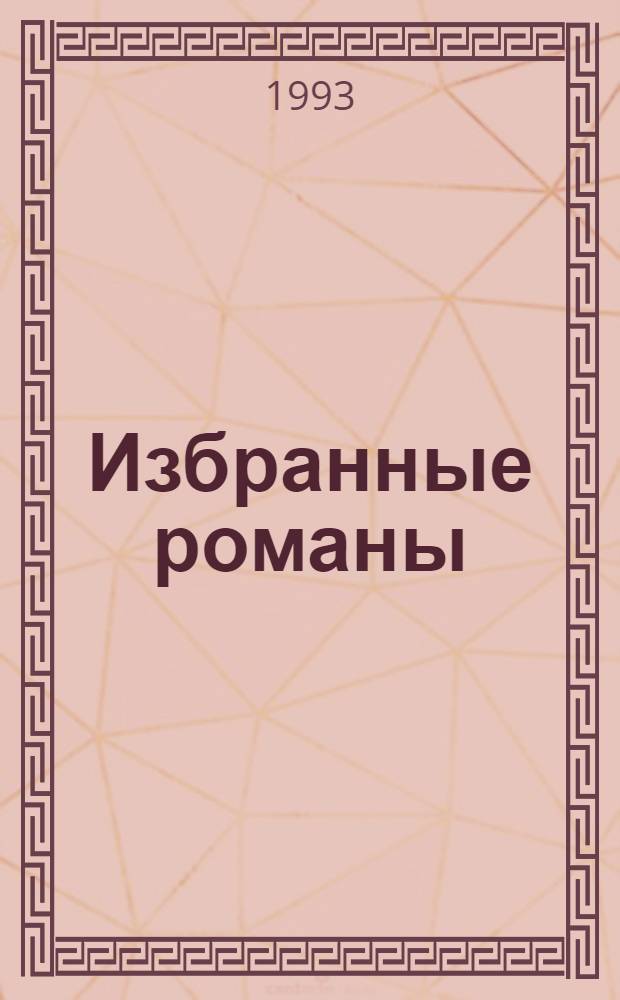 1993

Избранные романы